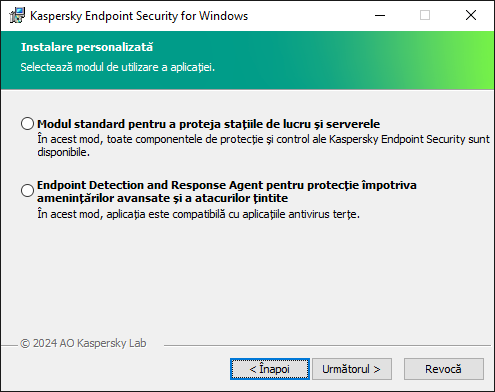 Kaspersky Endpoint Security for Windows

Instalare personalizată

Selectează modul de utilizare a aplicației.

Modul standard pentru a proteja stațiile de lucru și serverele
În acest mod, toate componentele de protecție și control ale Kaspersky Endpoint Security sunt disponibile.

Endpoint Detection and Response Agent pentru protecție împotriva amenințărilor avansate și a atacurilor țintite
În acest mod, aplicația este compatibilă cu aplicațiile antivirus terțe.

© 2024 AO Kaspersky Lab

< Înapoi

Următorul >

Revocă